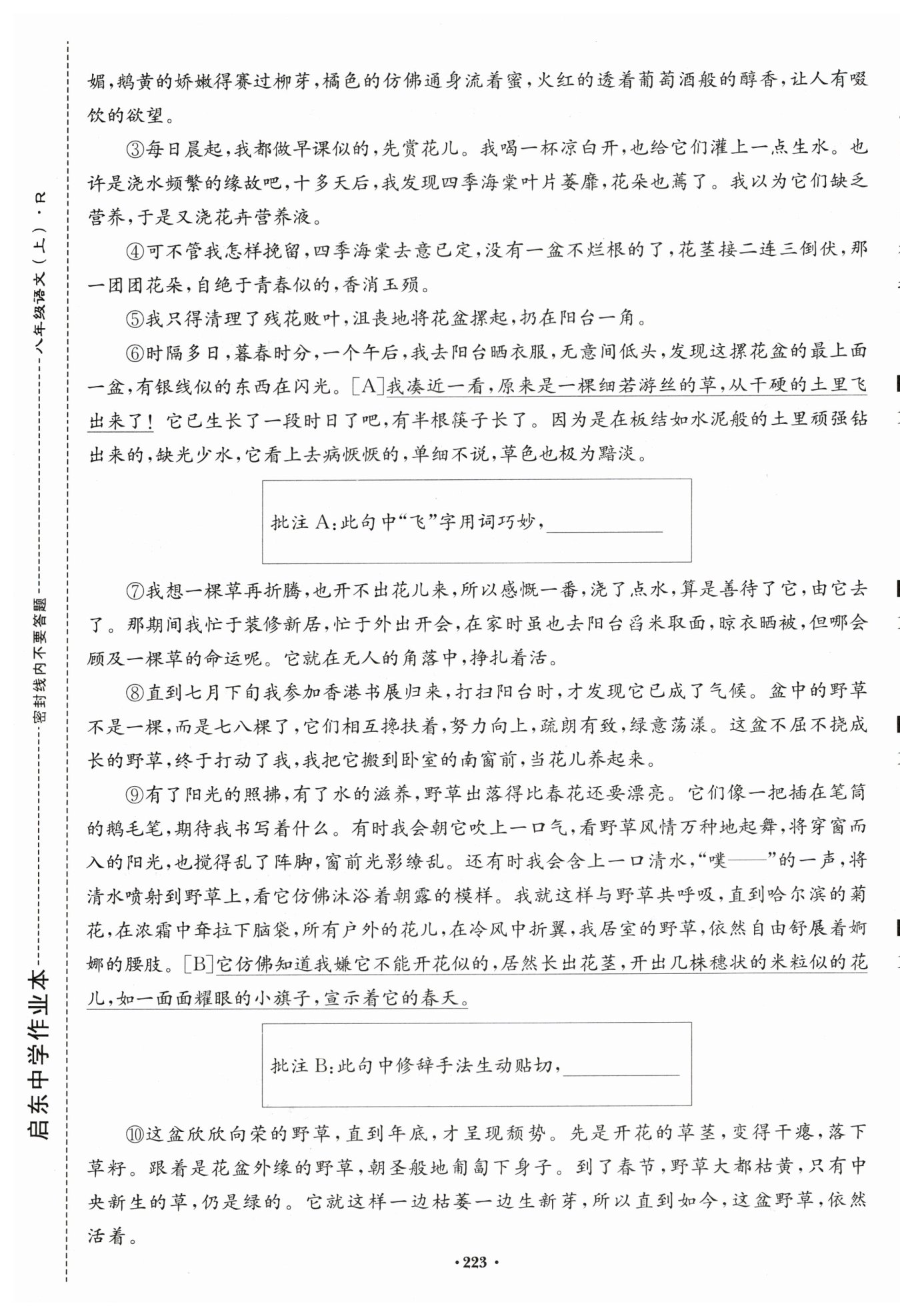 启东中学作业本

密封线内不要答题

八年级语文(上)·R

媚,鹅黄的娇嫩得赛过柳芽,橘色的仿佛通身流着蜜,火红的透着葡萄酒般的醇香,让人有啜饮的欲望。

③每日晨起,我都做早课似的,先赏花儿。我喝一杯凉白开,也给它们灌上一点生水。也许是浇水频繁的缘故吧,十多天后,我发现四季海棠叶片萎靡,花朵也蔫了。我以为它们缺乏营养,于是又浇花卉营养液。

④可不管我怎样挽留,四季海棠去意已定,没有一盆不烂根的了,花茎接二连三倒伏,那一团团花朵,自绝于青春似的,香消玉殒。

⑤我只得清理了残花败叶,沮丧地将花盆摞起,扔在阳台一角。

⑥时隔多日,暮春时分,一个午后,我去阳台晒衣服,无意间低头,发现这摞花盆的最上面一盆,有银线似的东西在闪光。[A]我凑近一看,原来是一棵细若游丝的草,从干硬的土里飞出来了!它已生长了一段时日了吧,有半根筷子长了。因为是在板结如水泥般的土里顽强钻出来的,缺光少水,它看上去病恹恹的,单细不说,草色也极为黯淡。

批注 A:此句中“飞”字用词巧妙,____________

⑦我想一棵草再折腾,也开不出花儿来,所以感慨一番,浇了点水,算是善待了它,由它去了。那期间我忙于装修新居,忙于外出开会,在家时虽也去阳台舀米取面,晾衣晒被,但哪会顾及一棵草的命运呢。它就在无人的角落中,挣扎着活。

⑧直到七月下旬我参加香港书展归来,打扫阳台时,才发现它已成了气候。盆中的野草不是一棵,而是七八棵了,它们相互搀扶着,努力向上,疏朗有致,绿意荡漾。这盆不屈不挠成长的野草,终于打动了我,我把它搬到卧室的南窗前,当花儿养起来。

⑨有了阳光的照拂,有了水的滋养,野草出落得比春花还要漂亮。它们像一把插在笔筒的鹅毛笔,期待我书写着什么。有时我会朝它吹上一口气,看野草风情万种地起舞,将穿窗而入的阳光,也搅得乱了阵脚,窗前光影缭乱。还有时我会含上一口清水,“噗——”的一声,将清水喷射到野草上,看它仿佛沐浴着朝露的模样。我就这样与野草共呼吸,直到哈尔滨的菊花,在浓霜中耷拉下脑袋,所有户外的花儿,在冷风中折翼,我居室的野草,依然自由舒展着婀娜的腰肢。[B]它仿佛知道我嫌它不能开花似的,居然长出花茎,开出几株穗状的米粒似的花儿,如一面面耀眼的小旗子,宣示着它的春天。

批注 B:此句中修辞手法生动贴切,____________

⑩这盆欣欣向荣的野草,直到年底,才呈现颓势。先是开花的草茎,变得干瘪,落下草籽。跟着是花盆外缘的野草,朝圣般地匍匐下身子。到了春节,野草大都枯黄,只有中央新生的草,仍是绿的。它就这样一边枯萎一边生新芽,所以直到如今,这盆野草,依然活着。

·223·